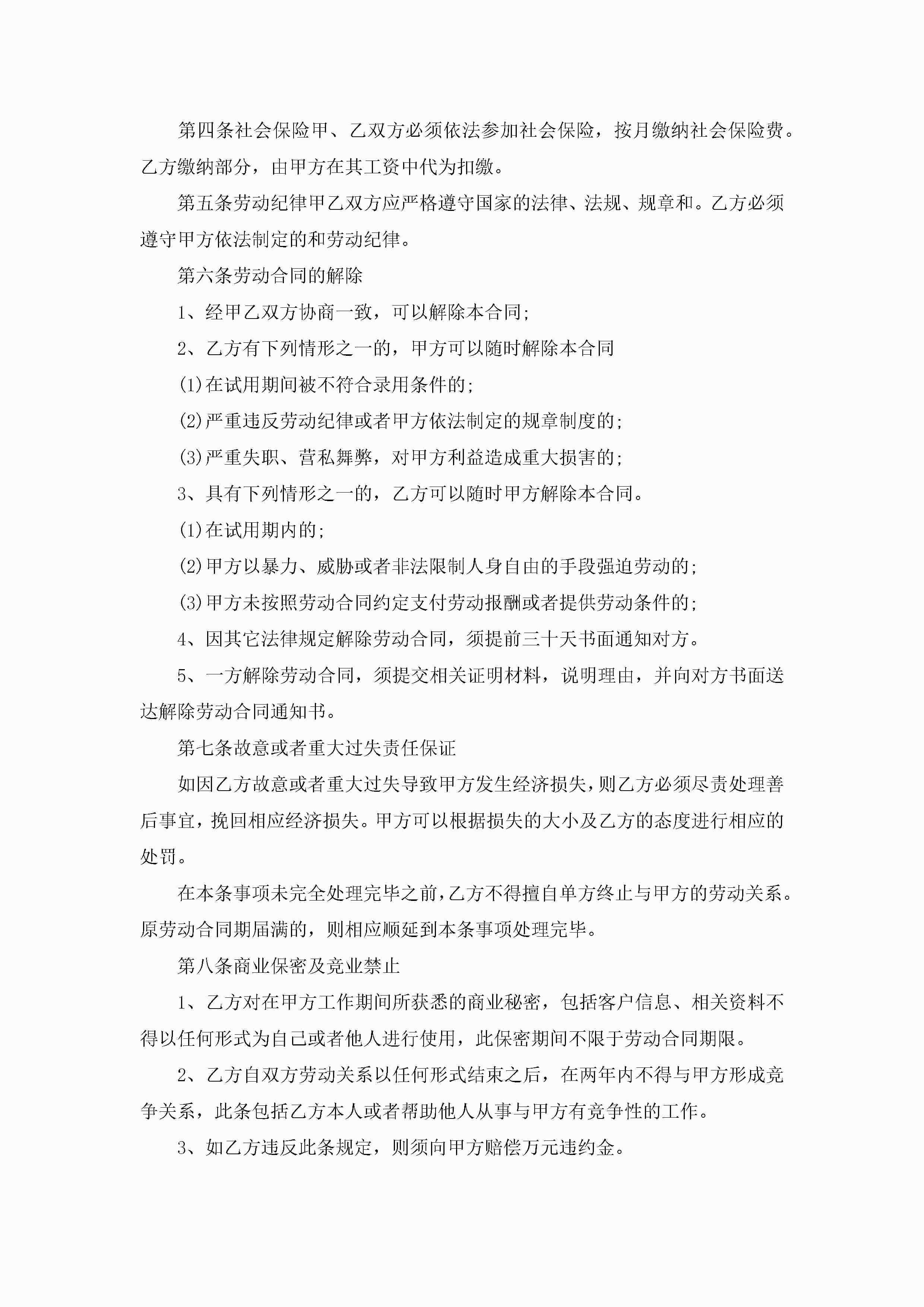 第四条社会保险甲、乙双方必须依法参加社会保险，按月缴纳社会保险费。乙方缴纳部分，由甲方在其工资中代为扣缴。

第五条劳动纪律甲乙双方应严格遵守国家的法律、法规、规章和。乙方必须遵守甲方依法制定的和劳动纪律。

第六条劳动合同的解除

1、经甲乙双方协商一致，可以解除本合同;

2、乙方有下列情形之一的，甲方可以随时解除本合同

(1)在试用期间被不符合录用条件的;

(2)严重违反劳动纪律或者甲方依法制定的规章制度的;

(3)严重失职、营私舞弊，对甲方利益造成重大损害的;

3、具有下列情形之一的，乙方可以随时甲方解除本合同。

(1)在试用期内的;

(2)甲方以暴力、威胁或者非法限制人身自由的手段强迫劳动的;

(3)甲方未按照劳动合同约定支付劳动报酬或者提供劳动条件的;

4、因其它法律规定解除劳动合同，须提前三十天书面通知对方。

5、一方解除劳动合同，须提交相关证明材料，说明理由，并向对方书面送达解除劳动合同通知书。

第七条故意或者重大过失责任保证

如因乙方故意或者重大过失导致甲方发生经济损失，则乙方必须尽责处理善后事宜，挽回相应经济损失。甲方可以根据损失的大小及乙方的态度进行相应的处罚。

在本条事项未完全处理完毕之前，乙方不得擅自单方终止与甲方的劳动关系。原劳动合同期届满的，则相应顺延到本条事项处理完毕。

第八条商业保密及竞业禁止

1、乙方对在甲方工作期间所获悉的商业秘密，包括客户信息、相关资料不得以任何形式为自己或者他人进行使用，此保密期间不限于劳动合同期限。

2、乙方自双方劳动关系以任何形式结束之后，在两年内不得与甲方形成竞争关系，此条包括乙方本人或者帮助他人从事与甲方有竞争性的工作。

3、如乙方违反此条规定，则须向甲方赔偿万元违约金。